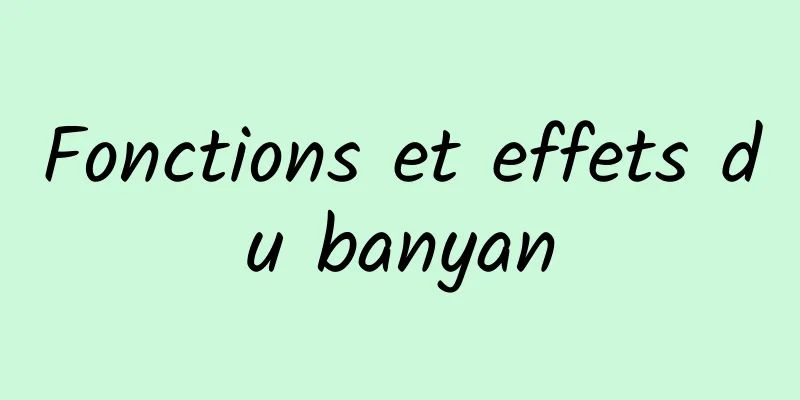 Fonctions et effets du banyan